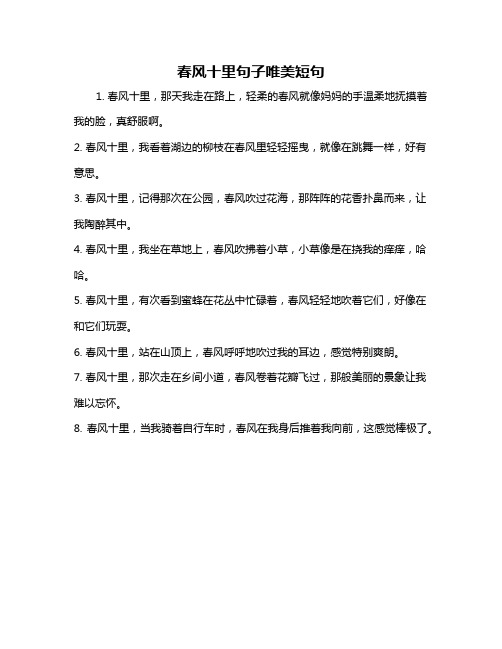 春风十里句子唯美短句

1. 春风十里，那天我走在路上，轻柔的春风就像妈妈的手温柔地抚摸着我的脸，真舒服啊。

2. 春风十里，我看着湖边的柳枝在春风里轻轻摇曳，就像在跳舞一样，好有意思。

3. 春风十里，记得那次在公园，春风吹过花海，那阵阵的花香扑鼻而来，让我陶醉其中。

4. 春风十里，我坐在草地上，春风吹拂着小草，小草像是在挠我的痒痒，哈哈。

5. 春风十里，有次看到蜜蜂在花丛中忙碌着，春风轻轻地吹着它们，好像在和它们玩耍。

6. 春风十里，站在山顶上，春风呼呼地吹过我的耳边，感觉特别爽朗。

7. 春风十里，那次走在乡间小道，春风卷着花瓣飞过，那般美丽的景象让我难以忘怀。

8. 春风十里，当我骑着自行车时，春风在我身后推着我向前，这感觉棒极了。